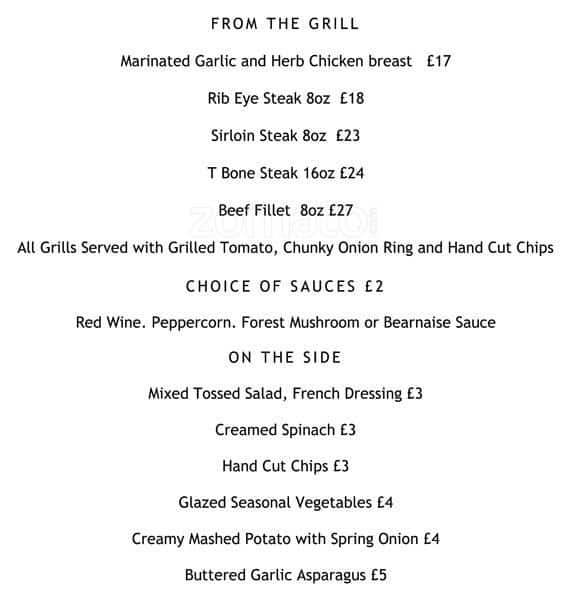 FROM THE GRILL

Marinated Garlic and Herb Chicken breast £17

Rib Eye Steak 8oz £18

Sirloin Steak 8oz £23

T Bone Steak 16oz £24

Beef Fillet 8oz £27

zomato

All Grills Served with Grilled Tomato, Chunky Onion Ring and Hand Cut Chips

CHOICE OF SAUCES £2

Red Wine. Peppercorn. Forest Mushroom or Bearnaise Sauce

ON THE SIDE

Mixed Tossed Salad, French Dressing £3

Creamed Spinach £3

Hand Cut Chips £3

Glazed Seasonal Vegetables £4

Creamy Mashed Potato with Spring Onion £4

Buttered Garlic Asparagus £5